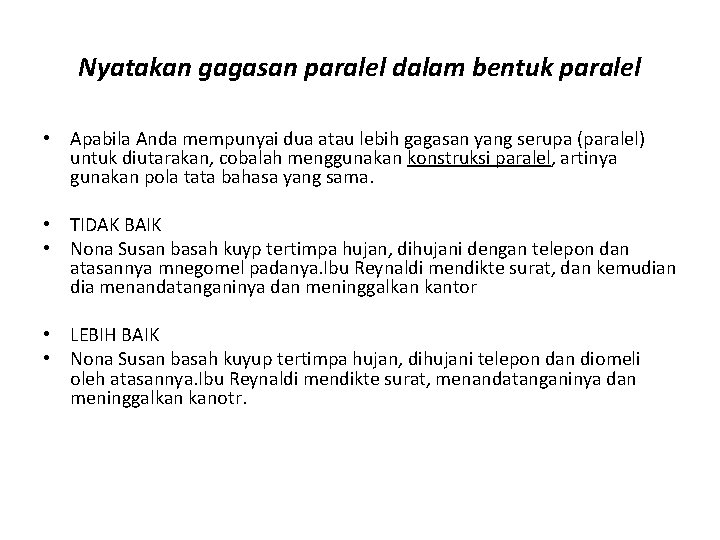 Nyatakan gagasan paralel dalam bentuk paralel

• Apabila Anda mempunyai dua atau lebih gagasan yang serupa (paralel) untuk diutarakan, cobalah menggunakan konstruksi paralel, artinya gunakan pola tata bahasa yang sama.

• TIDAK BAIK
• Nona Susan basah kuyp tertimpa hujan, dihujani dengan telepon dan atasannya mnegomel padanya.Ibu Reynaldi mendikte surat, dan kemudian dia menandatanganinya dan meninggalkan kantor

• LEBIH BAIK
• Nona Susan basah kuyup tertimpa hujan, dihujani telepon dan diomeli oleh atasannya.Ibu Reynaldi mendikte surat, menandatanganinya dan meninggalkan kanotr.